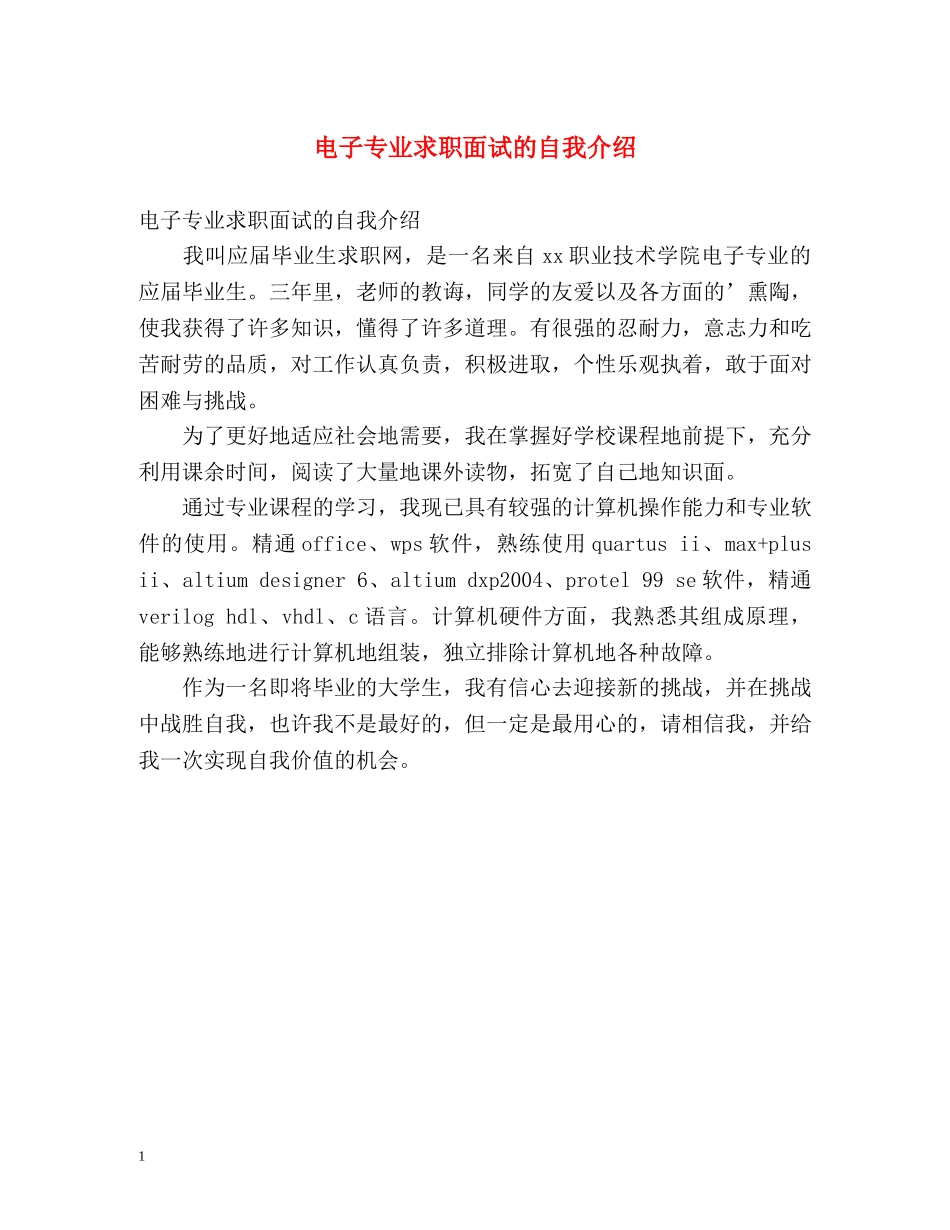 电子专业求职面试的自我介绍

电子专业求职面试的自我介绍

我叫应届毕业生求职网，是一名来自 xx 职业技术学院电子专业的应届毕业生。三年里，老师的教诲，同学的友爱以及各方面的’熏陶，使我获得了许多知识，懂得了许多道理。有很强的忍耐力，意志力和吃苦耐劳的品质，对工作认真负责，积极进取，个性乐观执着，敢于面对困难与挑战。

为了更好地适应社会地需要，我在掌握好学校课程地前提下，充分利用课余时间，阅读了大量地课外读物，拓宽了自己地知识面。

通过专业课程的学习，我现已具有较强的计算机操作能力和专业软件的使用。精通 office、wps 软件，熟练使用 quartus ii、max+plus ii、altium designer 6、altium dxp2004、protel 99 se 软件，精通 verilog hdl、vhdl、c 语言。计算机硬件方面，我熟悉其组成原理，能够熟练地进行计算机地组装，独立排除计算机地各种故障。

作为一名即将毕业的大学生，我有信心去迎接新的挑战，并在挑战中战胜自我，也许我不是最好的，但一定是最用心的，请相信我，并给我一次实现自我价值的机会。

1